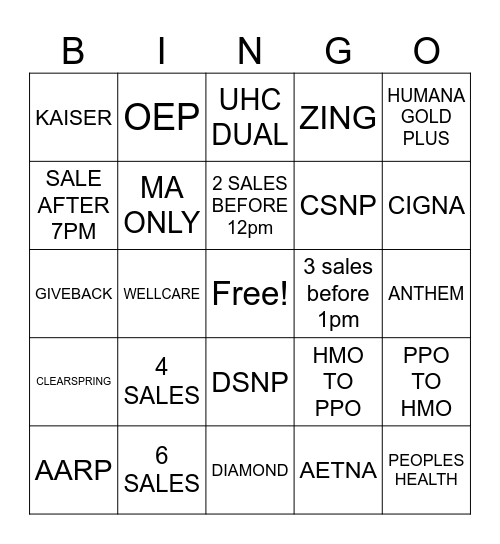 | B | I | N | G | O |
|---|---|---|---|---|
| KAISER | OEP | UHC DUAL | ZING | HUMANA GOLD PLUS |
| SALE AFTER 7PM | MA ONLY | 2 SALES BEFORE 12pm | CSNP | CIGNA |
| GIVEBACK | WELLCARE | Free! | 3 sales before 1pm | ANTHEM |
| CLEARSPRING | 4 SALES | DSNP | HMO TO PPO | PPO TO HMO |
| AARP | 6 SALES | DIAMOND | AETNA | PEOPLES HEALTH |